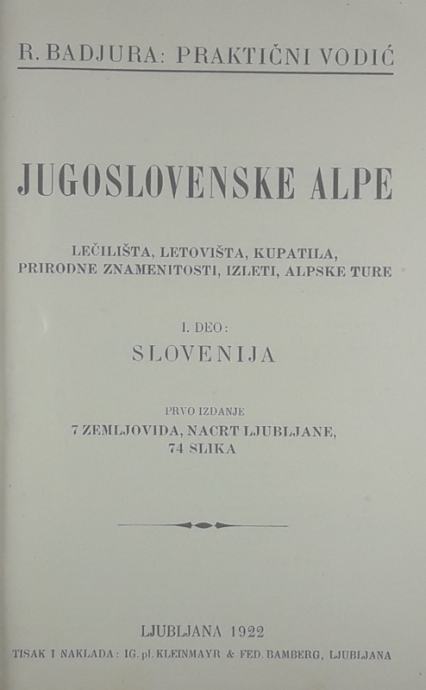 R. BADJURA: PRAKTIČNI VODIĆ

JUGOSLOVENSKE ALPE

LEČILIŠTA, LETOVIŠTA, KUPATILA,
PRIRODNE ZNAMENITOSTI, IZLETI, ALPSKE TURE

I. DEO:
SLOVENIJA

PRVO IZDANJE
7 ZEMLJOVIDA, NACRT LJUBLJANE,
74 SLIKA

LJUBLJANA 1922
TISAK I NAKLADA: IG. pl. KLEINMAYR & FED. BAMBERG, LJUBLJANA